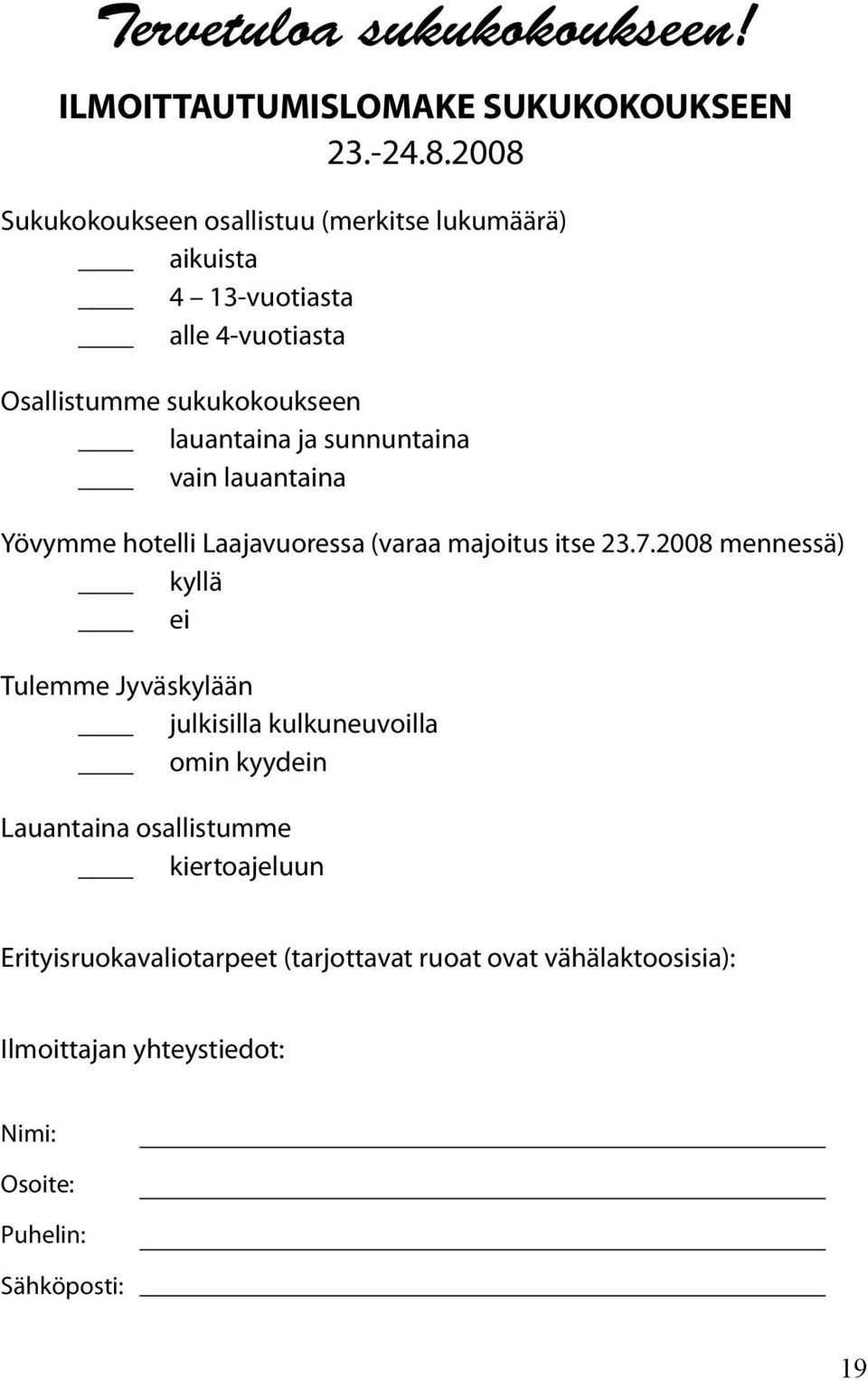 Tervetuloa sukukokoukseen!

ILMOITTAUTUMISLOMAKE SUKUKOKOUKSEEN 23.-24.8.2008

Sukukokoukseen osallistuu (merkitse lukumäärä)
____ aikuista
____ 4 – 13-vuotiasta
____ alle 4-vuotiasta

Osallistumme sukukokoukseen
____ lauantaina ja sunnuntaina
____ vain lauantaina

Yövymme hotelli Laajavuoressa (varaa majoitus itse 23.7.2008 mennessä)
____ kyllä
____ ei

Tulemme Jyväskylään
____ julkisilla kulkuneuvoilla
____ omin kyydein

Lauantaina osallistumme
____ kiertoajeluun

Erityisruokavaliotarpeet (tarjottavat ruoat ovat vähälaktoosisia):

Ilmoittajan yhteystiedot:

Nimi: ____

Osoite: ____

Puhelin: ____

Sähköposti: ____

19